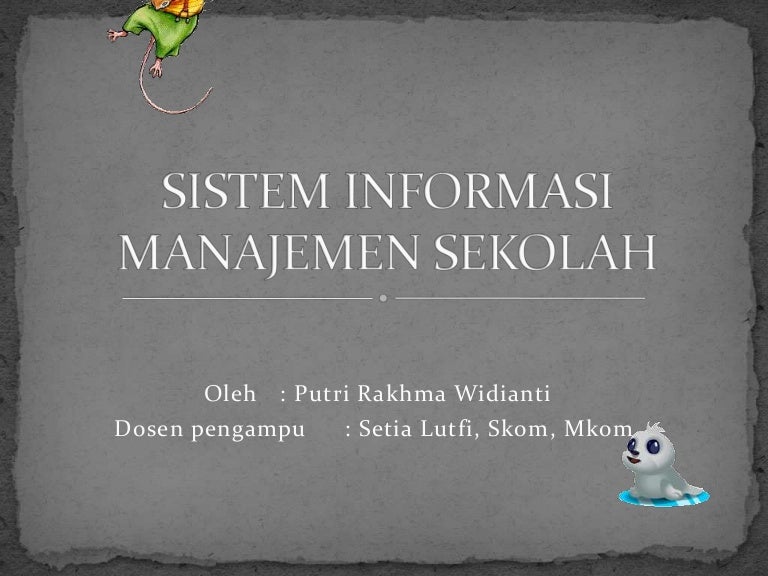 SISTEM INFORMASI MANAJEMEN SEKOLAH

Oleh : Putri Rakhma Widianti
Dosen pengampu : Setia Lutfi, Skom, Mkom